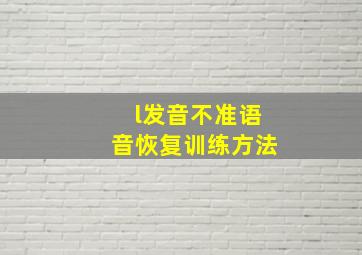 l发音不准语音恢复训练方法